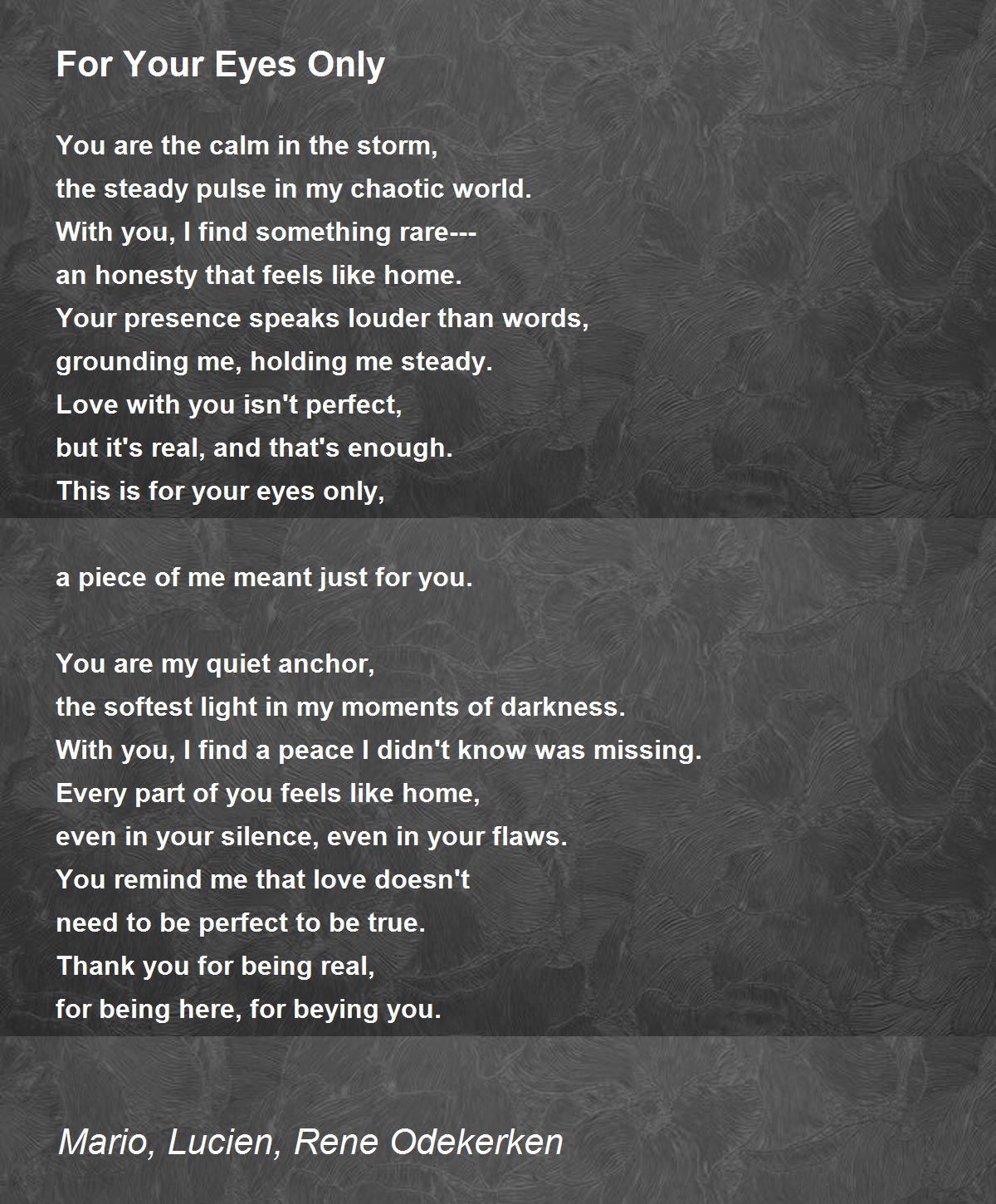 For Your Eyes Only

You are the calm in the storm,
the steady pulse in my chaotic world.
With you, I find something rare---
an honesty that feels like home.
Your presence speaks louder than words,
grounding me, holding me steady.
Love with you isn't perfect,
but it's real, and that's enough.
This is for your eyes only,

a piece of me meant just for you.

You are my quiet anchor,
the softest light in my moments of darkness.
With you, I find a peace I didn't know was missing.
Every part of you feels like home,
even in your silence, even in your flaws.
You remind me that love doesn't
need to be perfect to be true.
Thank you for being real,
for being here, for beying you.

Mario, Lucien, Rene Odekerken